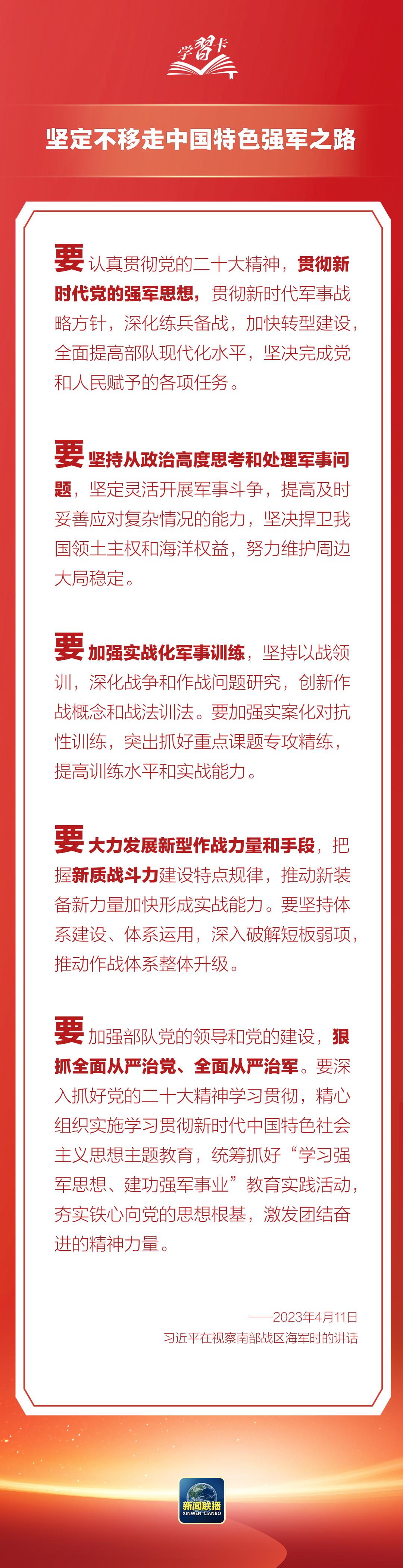 学习卡

坚定不移走中国特色强军之路

要认真贯彻党的二十大精神，贯彻新时代党的强军思想，贯彻新时代军事战略方针，深化练兵备战，加快转型建设，全面提高部队现代化水平，坚决完成党和人民赋予的各项任务。

要坚持从政治高度思考和处理军事问题，坚定灵活开展军事斗争，提高及时妥善应对复杂情况的能力，坚决捍卫我国领土主权和海洋权益，努力维护周边大局稳定。

要加强实战化军事训练，坚持以战领训，深化战争和作战问题研究，创新作战概念和战法训法。要加强实案化对抗性训练，突出抓好重点课题专攻精练，提高训练水平和实战能力。

要大力发展新型作战力量和手段，把握新质战斗力建设特点规律，推动新装备新力量加快形成实战能力。要坚持体系建设、体系运用，深入破解短板弱项，推动作战体系整体升级。

要加强部队党的领导和党的建设，狠抓全面从严治党、全面从严治军。要深入抓好党的二十大精神学习贯彻，精心组织实施学习贯彻新时代中国特色社会主义思想主题教育，统筹抓好“学习强军思想、建功强军事业”教育实践活动，夯实铁心向党的思想根基，激发团结奋进的精神力量。

——2023年4月11日
习近平在视察南部战区海军时的讲话

新闻联播
XINWEN LIANBO